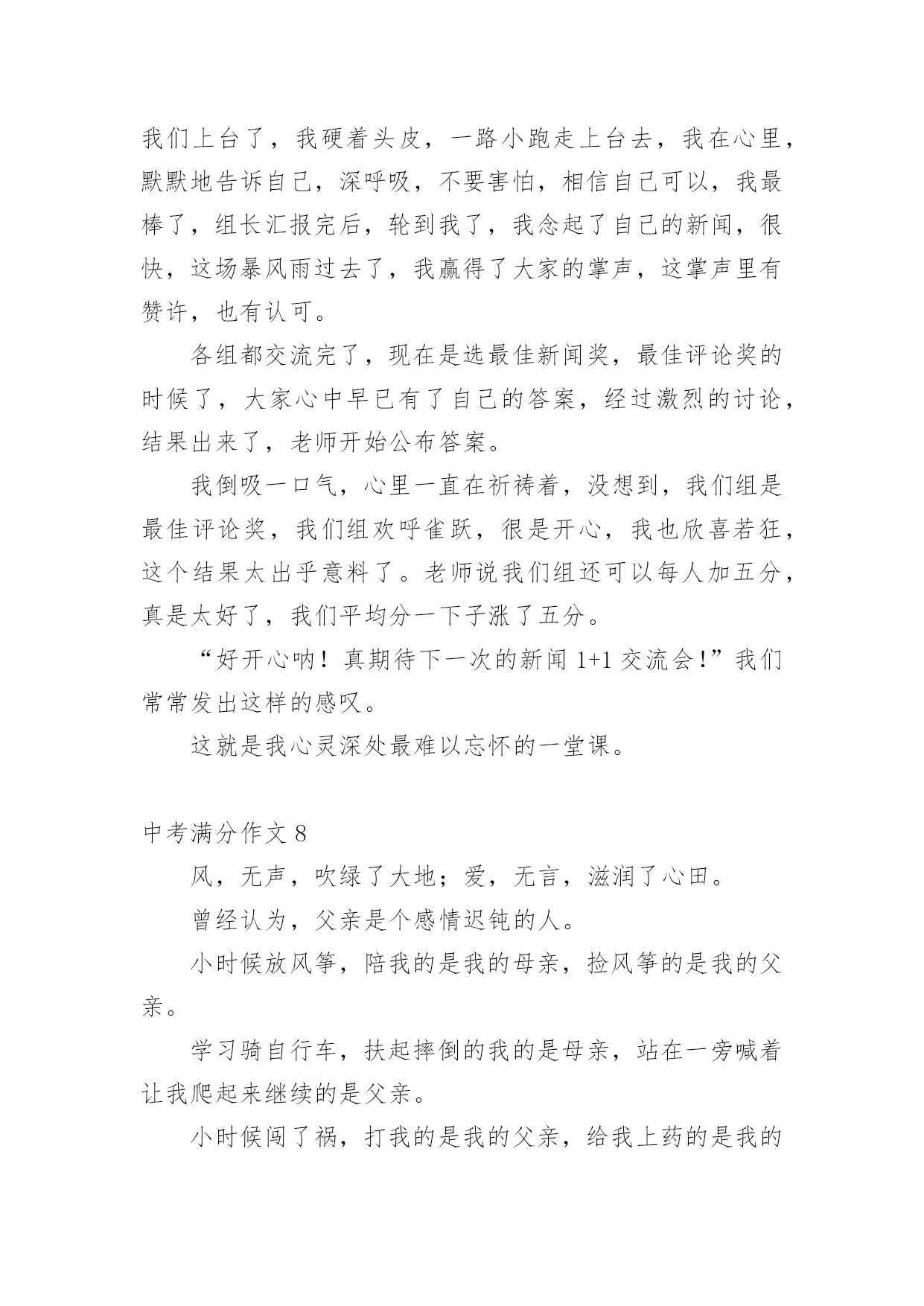 我们上台了，我硬着头皮，一路小跑走上台去，我在心里，默默地告诉自己，深呼吸，不要害怕，相信自己可以，我最棒了，组长汇报完后，轮到我了，我念起了自己的新闻，很快，这场暴风雨过去了，我赢得了大家的掌声，这掌声里有赞许，也有认可。

各组都交流完了，现在是选最佳新闻奖，最佳评论奖的时候了，大家心中早已有了自己的答案，经过激烈的讨论，结果出来了，老师开始公布答案。

我倒吸一口气，心里一直在祈祷着，没想到，我们组是最佳评论奖，我们组欢呼雀跃，很是开心，我也欣喜若狂，这个结果太出乎意料了。老师说我们组还可以每人加五分，真是太好了，我们平均分一下子涨了五分。

“好开心呐！真期待下一次的新闻 1+1 交流会！”我们常常发出这样的感叹。

这就是我心灵深处最难以忘怀的一堂课。

中考满分作文 8

风，无声，吹绿了大地；爱，无言，滋润了心田。

曾经认为，父亲是个感情迟钝的人。

小时候放风筝，陪我的是我的母亲，捡风筝的是我的父亲。

学习骑自行车，扶起摔倒的我的是母亲，站在一旁喊着让我爬起来继续的是父亲。

小时候闯了祸，打我的是我的父亲，给我上药的是我的